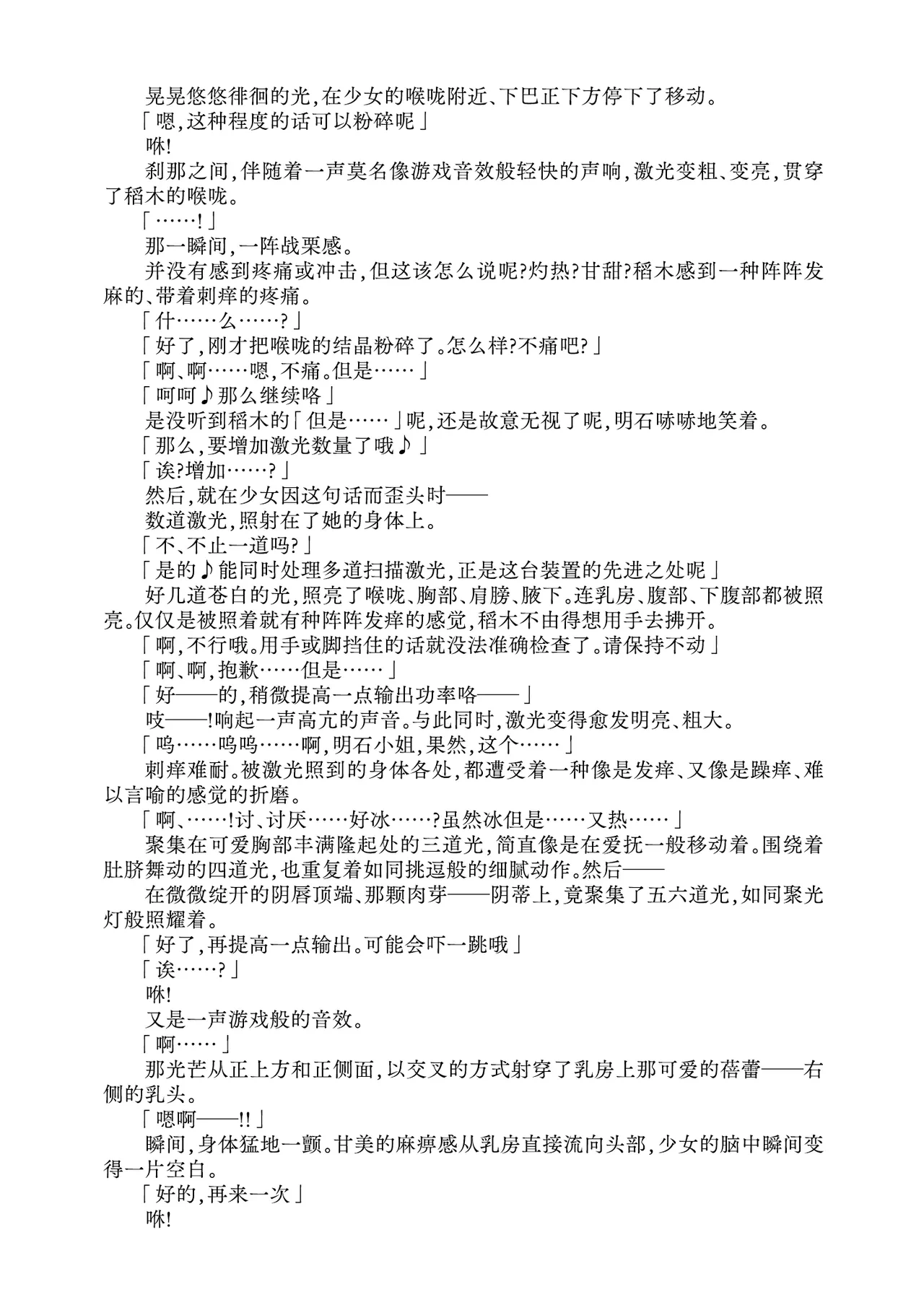 晃晃悠悠徘徊的光，在少女的喉咙附近、下巴正下方停下了移动。

「嗯，这种程度的话可以粉碎呢」

咻！

刹那之间，伴随着一声莫名像游戏音效般轻快的声响，激光变粗、变亮，贯穿了稻木的喉咙。

「……！」

那一瞬间，一阵战栗感。

并没有感到疼痛或冲击，但这该怎么说呢？灼热？甘甜？稻木感到一种阵阵发麻的、带着刺痒的疼痛。

「什……么……？」

「好了，刚才把喉咙的结晶粉碎了。怎么样？不痛吧？」

「啊、啊……嗯，不痛。但是……」

「呵呵♪那么继续咯」

是没听到稻木的「但是……」呢，还是故意无视了呢，明石哧哧地笑着。

「那么，要增加激光数量了哦♪」

「诶？增加……？」

然后，就在少女因这句话而歪头时——

数道激光，照射在了她的身体上。

「不、不止一道吗？」

「是的♪能同时处理多道扫描激光，正是这台装置的先进之处呢」

好几道苍白的光，照亮了喉咙、胸部、肩膀、腋下。连乳房、腹部、下腹部都被照亮。仅仅是被照着就有种阵阵发痒的感觉，稻木不由得想用手去拂开。

「啊，不行哦。用手或脚挡住的话就没法准确检查了。请保持不动」

「啊、啊，抱歉……但是……」

「好——的，稍微提高一点输出功率咯——」

吱——！响起一声高亢的声音。与此同时，激光变得愈发明亮、粗大。

「呜……呜呜……啊，明石小姐，果然，这个……」

刺痒难耐。被激光照到的身体各处，都遭受着一种像是发痒、又像是躁痒、难以言喻的感觉的折磨。

「啊、……！讨、讨厌……好冰……？虽然冰但是……又热……」

聚集在可爱胸部丰满隆起处的三道光，简直像是在爱抚一般移动着。围绕着肚脐舞动的四道光，也重复着如同挑逗般的细腻动作。然后——

在微微绽开的阴唇顶端、那颗肉芽——阴蒂上，竟聚集了五六道光，如同聚光灯般照耀着。

「好了，再提高一点输出。可能会吓一跳哦」

「诶……？」

咻！

又是一声游戏般的音效。

「啊……」

那光芒从正上方和正侧面，以交叉的方式射穿了乳房上那可爱的蓓蕾——右侧的乳头。

「嗯啊——!!」

瞬间，身体猛地一颤。甘美的麻痹感从乳房直接流向头部，少女的脑中瞬间变得一片空白。

「好的，再来一次」

咻！